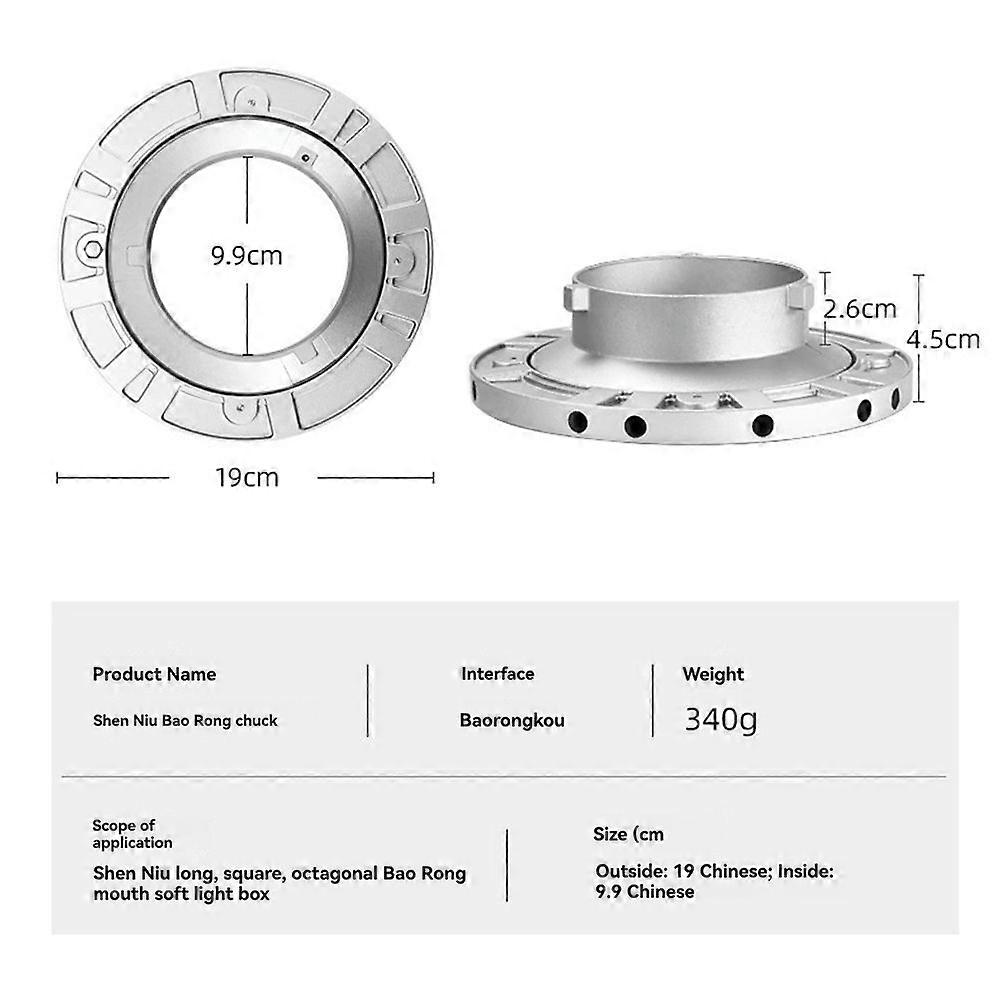 9.9cm

19cm

2.6cm

4.5cm

Product Name

Shen Niu Bao Rong chuck

Interface

Baorongkou

Weight

340g

Scope of application

Shen Niu long, square, octagonal Bao Rong mouth soft light box

Size (cm

Outside: 19 Chinese; Inside: 9.9 Chinese